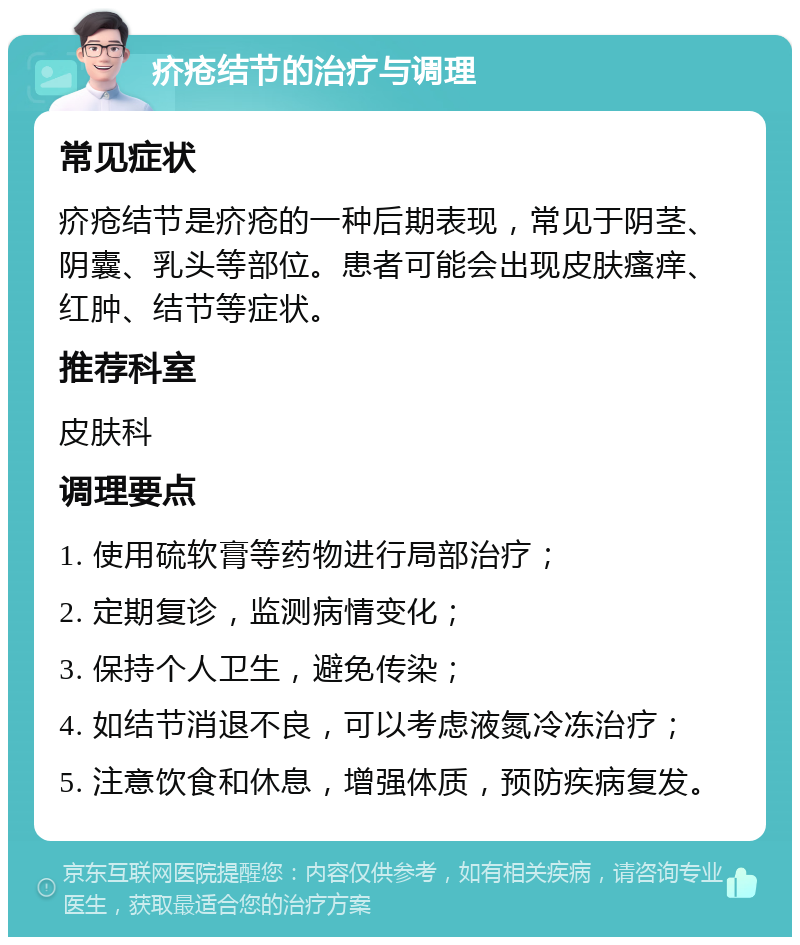 疥疮结节的治疗与调理

常见症状

疥疮结节是疥疮的一种后期表现，常见于阴茎、阴囊、乳头等部位。患者可能会出现皮肤瘙痒、红肿、结节等症状。

推荐科室

皮肤科

调理要点

1. 使用硫软膏等药物进行局部治疗；

2. 定期复诊，监测病情变化；

3. 保持个人卫生，避免传染；

4. 如结节消退不良，可以考虑液氮冷冻治疗；

5. 注意饮食和休息，增强体质，预防疾病复发。

京东互联网医院提醒您：内容仅供参考，如有相关疾病，请咨询专业医生，获取最适合您的治疗方案